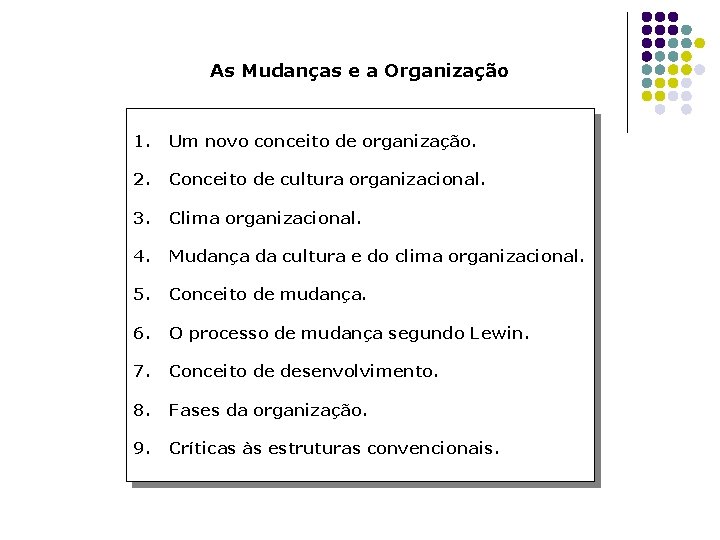 As Mudanças e a Organização

1. Um novo conceito de organização.
2. Conceito de cultura organizacional.
3. Clima organizacional.
4. Mudança da cultura e do clima organizacional.
5. Conceito de mudança.
6. O processo de mudança segundo Lewin.
7. Conceito de desenvolvimento.
8. Fases da organização.
9. Críticas às estruturas convencionais.